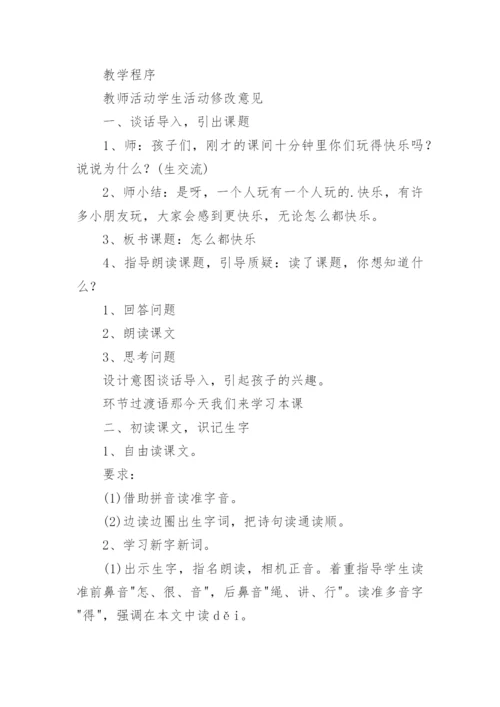 教学程序

教师活动学生活动修改意见

一、谈话导入，引出课题

1、师：孩子们，刚才的课间十分钟里你们玩得快乐吗？说说为什么？(生交流)

2、师小结：是呀，一个人玩有一个人玩的.快乐，有许多小朋友玩，大家会感到更快乐，无论怎么都快乐。

3、板书课题：怎么都快乐

4、指导朗读课题，引导质疑：读了课题，你想知道什么？

1、回答问题

2、朗读课文

3、思考问题

设计意图谈话导入，引起孩子的兴趣。

环节过渡语那今天我们来学习本课

二、初读课文，识记生字

1、自由读课文。

要求：

(1)借助拼音读准字音。

(2)边读边圈出生字词，把诗句读通读顺。

2、学习新字新词。

(1)出示生字，指名朗读，相机正音。着重指导学生读准前鼻音"怎、很、音"，后鼻音"绳、讲、行"。读准多音字"得"，强调在本文中读děi。